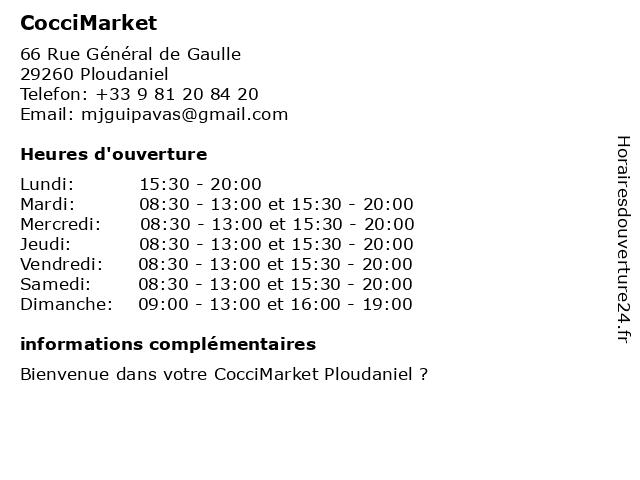 CocciMarket

66 Rue Général de Gaulle
29260 Ploudaniel
Telefon: +33 9 81 20 84 20
Email: mjguipavas@gmail.com

Heures d'ouverture

Lundi: 15:30 - 20:00
Mardi: 08:30 - 13:00 et 15:30 - 20:00
Mercredi: 08:30 - 13:00 et 15:30 - 20:00
Jeudi: 08:30 - 13:00 et 15:30 - 20:00
Vendredi: 08:30 - 13:00 et 15:30 - 20:00
Samedi: 08:30 - 13:00 et 15:30 - 20:00
Dimanche: 09:00 - 13:00 et 16:00 - 19:00

informations complémentaires

Bienvenue dans votre CocciMarket Ploudaniel ?

Horairesdouverture24.fr